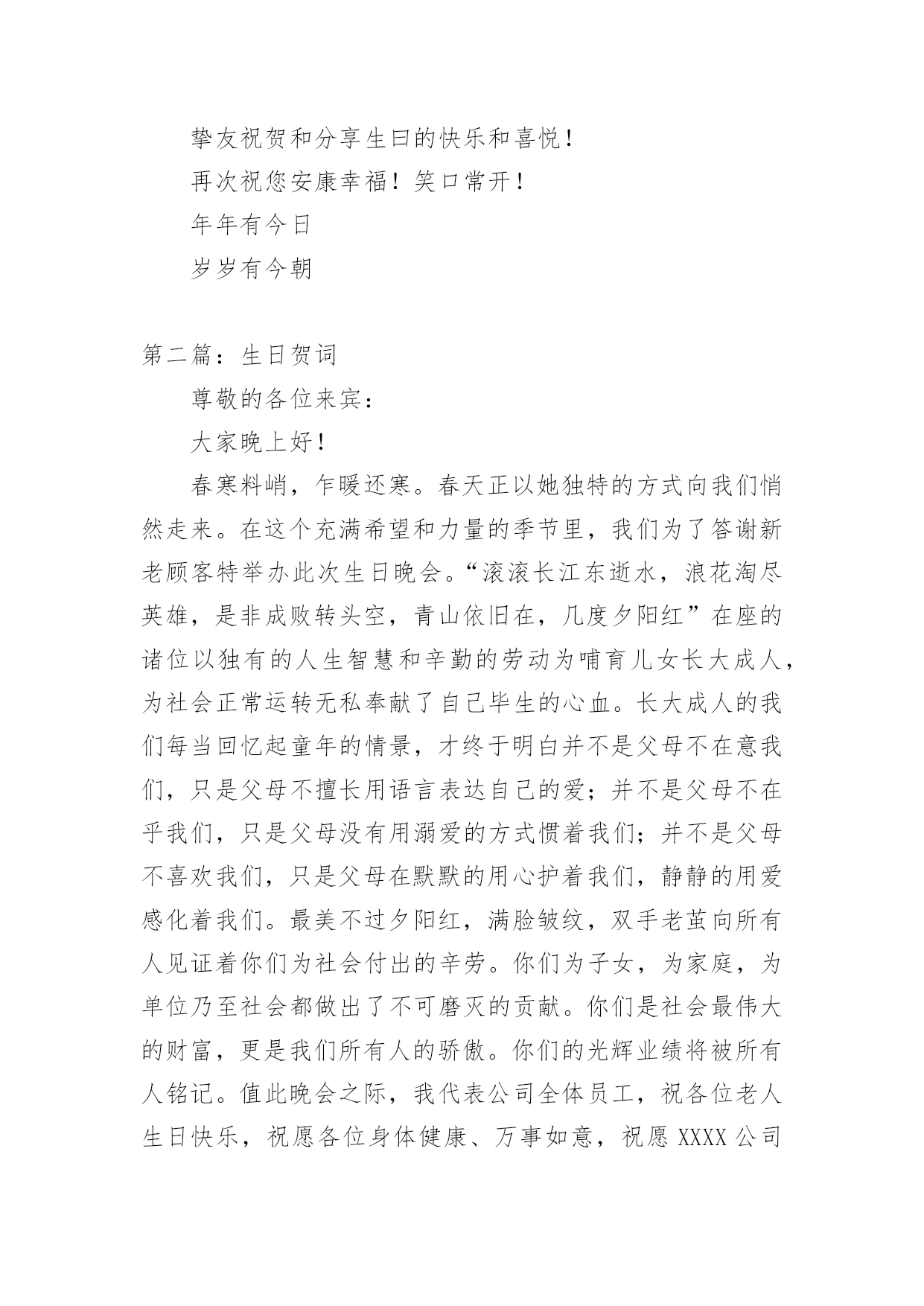 挚友祝贺和分享生曰的快乐和喜悦！

再次祝您安康幸福！笑口常开！

年年有今日

岁岁有今朝

第二篇：生日贺词

尊敬的各位来宾：

大家晚上好！

春寒料峭，乍暖还寒。春天正以她独特的方式向我们悄然走来。在这个充满希望和力量的季节里，我们为了答谢新老顾客特举办此次生日晚会。“滚滚长江东逝水，浪花淘尽英雄，是非成败转头空，青山依旧在，几度夕阳红”在座的诸位以独有的人生智慧和辛勤的劳动为哺育儿女长大成人，为社会正常运转无私奉献了自己毕生的心血。长大成人的我们每当回忆起童年的情景，才终于明白并不是父母不在意我们，只是父母不擅长用语言表达自己的爱；并不是父母不在乎我们，只是父母没有用溺爱的方式惯着我们；并不是父母不喜欢我们，只是父母在默默的用心护着我们，静静的用爱感化着我们。最美不过夕阳红，满脸皱纹，双手老茧向所有人见证着你们为社会付出的辛劳。你们为子女，为家庭，为单位乃至社会都做出了不可磨灭的贡献。你们是社会最伟大的财富，更是我们所有人的骄傲。你们的光辉业绩将被所有人铭记。值此晚会之际，我代表公司全体员工，祝各位老人生日快乐，祝愿各位身体健康、万事如意，祝愿 XXXX 公司